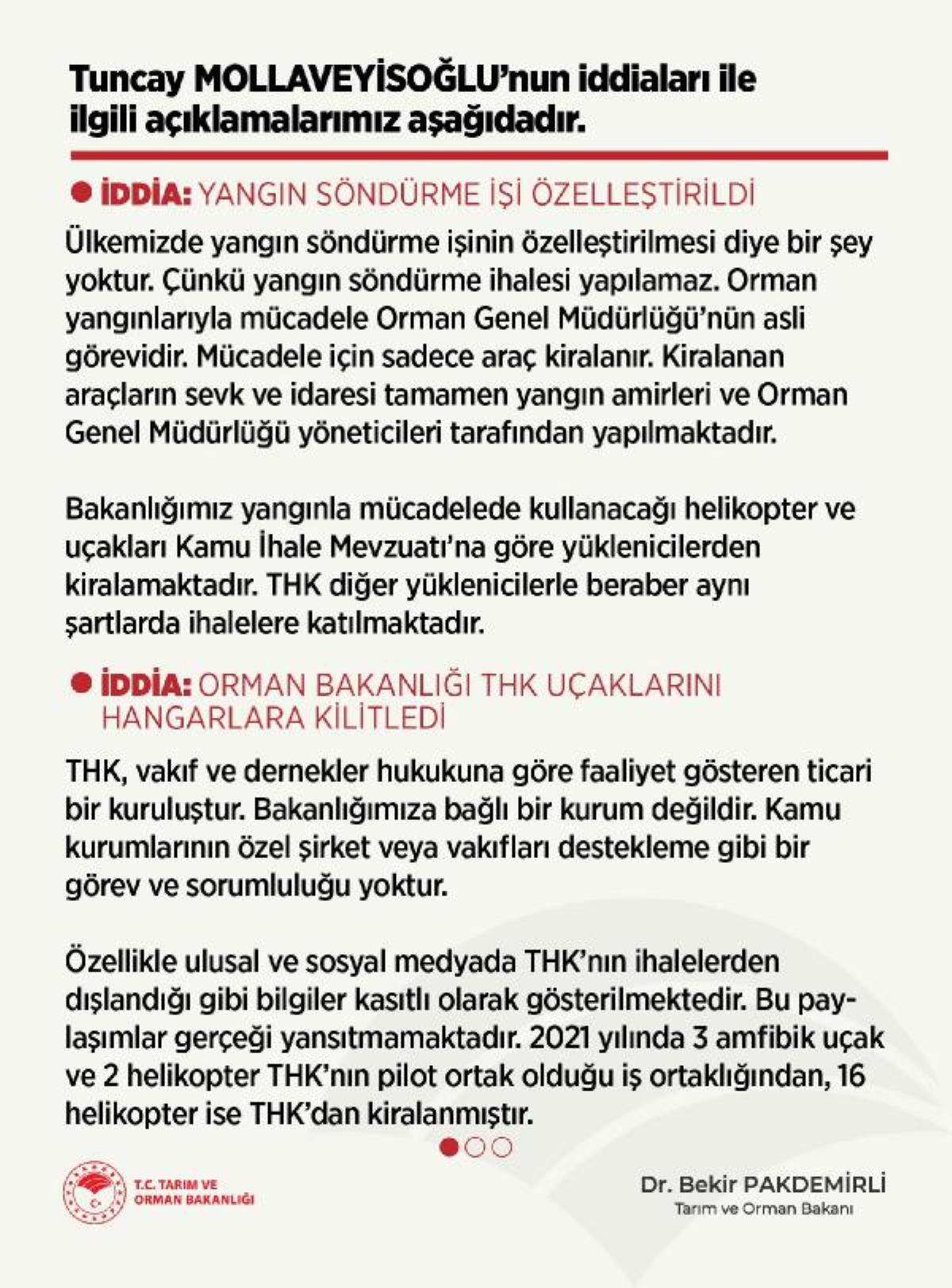 Tuncay MOLLAVEYİSOĞLU'nun iddiaları ile ilgili açıklamalarımız aşağıdadır.

İDDİA: YANGIN SÖNDÜRME İŞİ ÖZELLEŞTİRİLDİ

Ülkemizde yangın söndürme işinin özelleştirilmesi diye bir şey yoktur. Çünkü yangın söndürme ihalesi yapılamaz. Orman yangınlarıyla mücadele Orman Genel Müdürlüğü'nün asli görevidir. Mücadele için sadece araç kiralanır. Kiralanan araçların sevk ve idaresi tamamen yangın amirleri ve Orman Genel Müdürlüğü yöneticileri tarafından yapılmaktadır.

Bakanlığımız yangınla mücadelede kullanacağı helikopter ve uçakları Kamu İhale Mevzuatı'na göre yüklenicilerden kiralamaktadır. THK diğer yüklenicilerle beraber aynı şartlarda ihalelere katılmaktadır.

İDDİA: ORMAN BAKANLIĞI THK UÇAKLARINI HANGARLARA KİLİTLEDİ

THK, vakıf ve dernekler hukukuna göre faaliyet gösteren ticari bir kuruluştur. Bakanlığımıza bağlı bir kurum değildir. Kamu kurumlarının özel şirket veya vakıfları destekleme gibi bir görev ve sorumluluğu yoktur.

Özellikle ulusal ve sosyal medyada THK'nın ihalelerden dışlandığı gibi bilgiler kasıtlı olarak gösterilmektedir. Bu paylaşımlar gerçeği yansıtmamaktadır. 2021 yılında 3 amfibik uçak ve 2 helikopter THK'nın pilot ortak olduğu iş ortaklığından, 16 helikopter ise THK'dan kiralanmıştır.

T.C. TARIM VE ORMAN BAKANLIĞI

Dr. Bekir PAKDEMİRLİ
Tarım ve Orman Bakanı